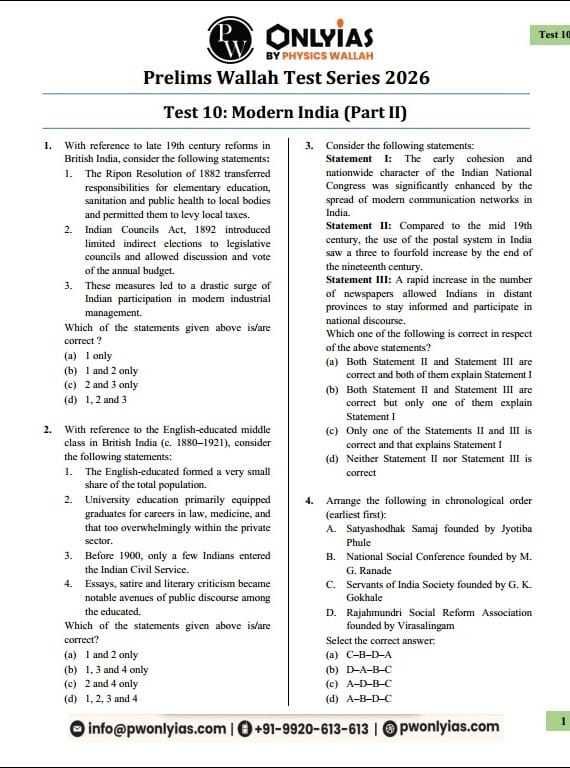 PW ONLYIAS BY PHYSICS WALLAH

Test 10

Prelims Wallah Test Series 2026

Test 10: Modern India (Part II)

1. With reference to late 19th century reforms in British India, consider the following statements:
1. The Ripon Resolution of 1882 transferred responsibilities for elementary education, sanitation and public health to local bodies and permitted them to levy local taxes.
2. Indian Councils Act, 1892 introduced limited indirect elections to legislative councils and allowed discussion and vote of the annual budget.
3. These measures led to a drastic surge of Indian participation in modern industrial management.
Which of the statements given above is/are correct ?
(a) 1 only
(b) 1 and 2 only
(c) 2 and 3 only
(d) 1, 2 and 3

2. With reference to the English-educated middle class in British India (c. 1880–1921), consider the following statements:
1. The English-educated formed a very small share of the total population.
2. University education primarily equipped graduates for careers in law, medicine, and that too overwhelmingly within the private sector.
3. Before 1900, only a few Indians entered the Indian Civil Service.
4. Essays, satire and literary criticism became notable avenues of public discourse among the educated.
Which of the statements given above is/are correct?
(a) 1 and 2 only
(b) 1, 3 and 4 only
(c) 2 and 4 only
(d) 1, 2, 3 and 4

3. Consider the following statements:
Statement I: The early cohesion and nationwide character of the Indian National Congress was significantly enhanced by the spread of modern communication networks in India.
Statement II: Compared to the mid 19th century, the use of the postal system in India saw a three to fourfold increase by the end of the nineteenth century.
Statement III: A rapid increase in the number of newspapers allowed Indians in distant provinces to stay informed and participate in national discourse.
Which one of the following is correct in respect of the above statements?
(a) Both Statement II and Statement III are correct and both of them explain Statement I
(b) Both Statement II and Statement III are correct but only one of them explain Statement I
(c) Only one of the Statements II and III is correct and that explains Statement I
(d) Neither Statement II nor Statement III is correct

4. Arrange the following in chronological order (earliest first):
A. Satyashodhak Samaj founded by Jyotiba Phule
B. National Social Conference founded by M. G. Ranade
C. Servants of India Society founded by G. K. Gokhale
D. Rajahmundri Social Reform Association founded by Virasalingam
Select the correct answer:
(a) C–B–D–A
(b) D–A–B–C
(c) A–D–B–C
(d) A–B–D–C

info@pwonlyias.com | +91-9920-613-613 | pwonlyias.com

1